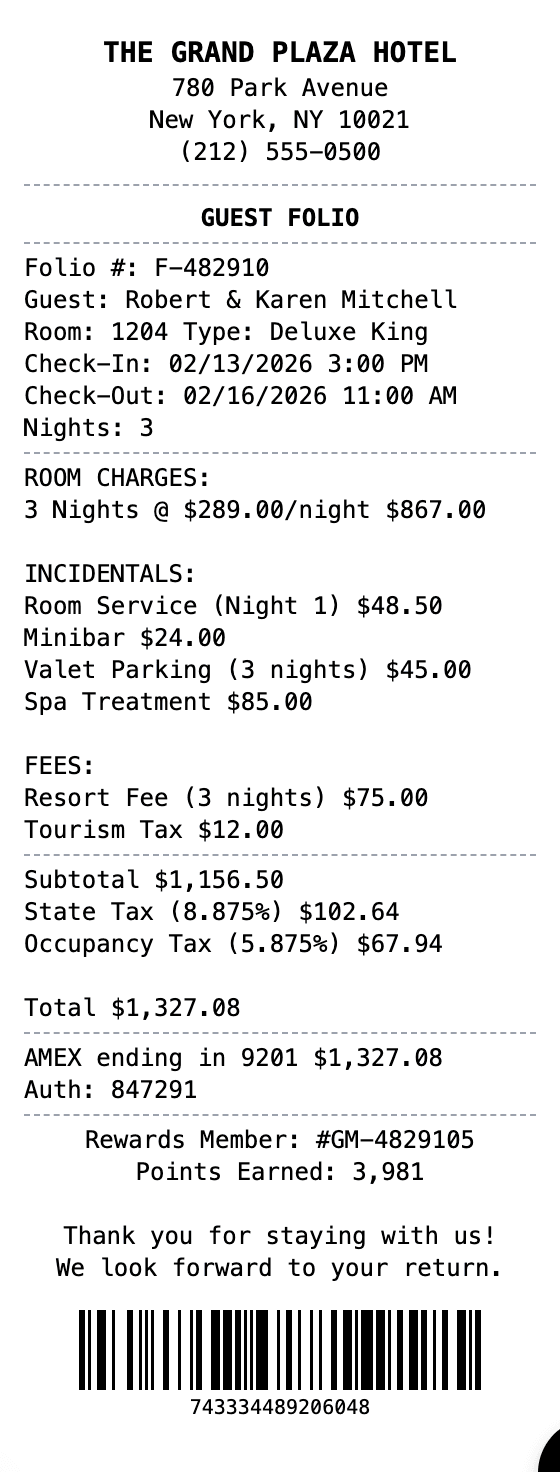 THE GRAND PLAZA HOTEL
780 Park Avenue
New York, NY 10021
(212) 555-0500

GUEST FOLIO

Folio #: F-482910
Guest: Robert & Karen Mitchell
Room: 1204 Type: Deluxe King
Check-In: 02/13/2026 3:00 PM
Check-Out: 02/16/2026 11:00 AM
Nights: 3

ROOM CHARGES:
3 Nights @ $289.00/night $867.00

INCIDENTALS:
Room Service (Night 1) $48.50
Minibar $24.00
Valet Parking (3 nights) $45.00
Spa Treatment $85.00

FEES:
Resort Fee (3 nights) $75.00
Tourism Tax $12.00

Subtotal $1,156.50
State Tax (8.875%) $102.64
Occupancy Tax (5.875%) $67.94

Total $1,327.08

AMEX ending in 9201 $1,327.08
Auth: 847291

Rewards Member: #GM-4829105
Points Earned: 3,981

Thank you for staying with us!
We look forward to your return.

743334489206048